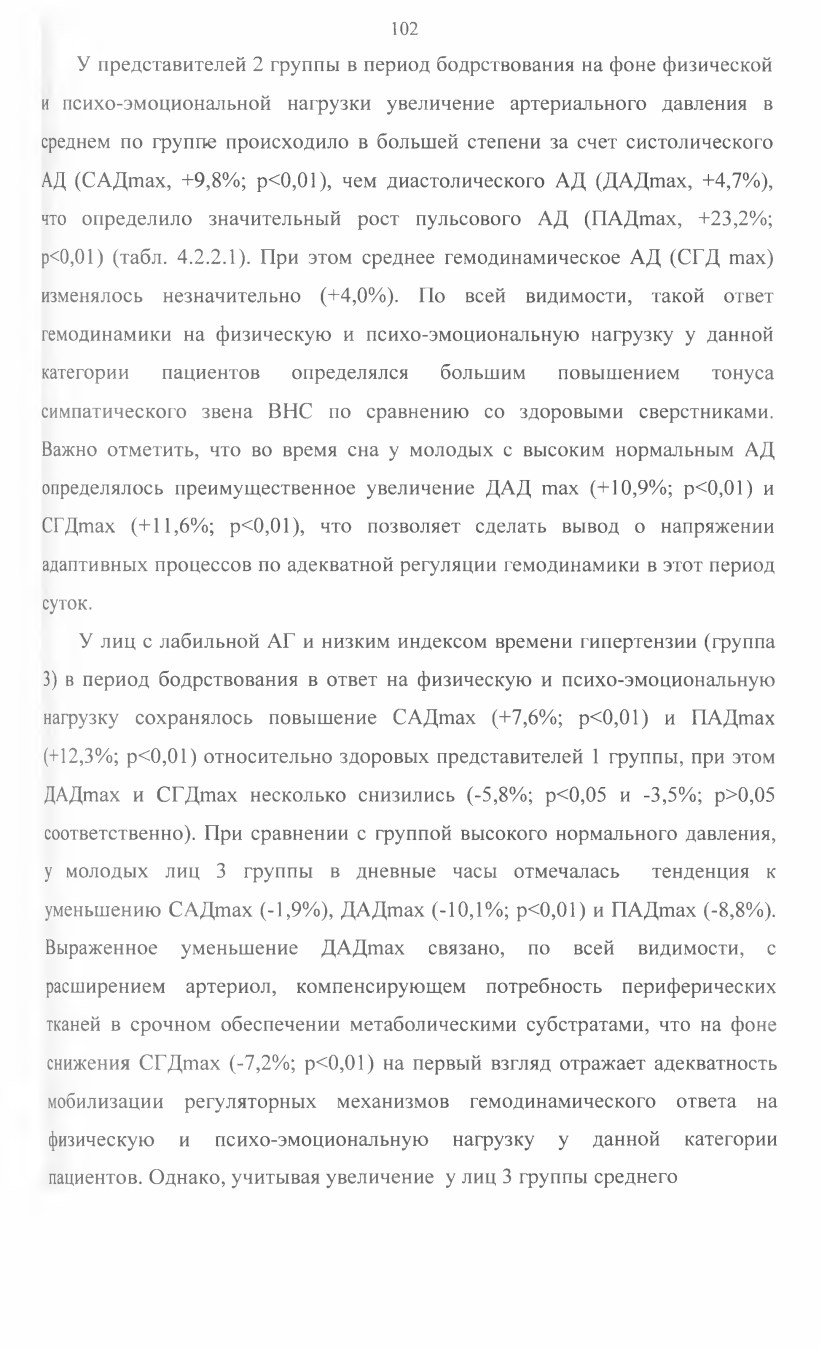 102

У представителей 2 группы в период бодрствования на фоне физической и психо-эмоциональной нагрузки увеличение артериального давления в среднем по группе происходило в большей степени за счет систолического АД (САДmax, +9,8%; p<0,01), чем диастолического АД (ДАДmax, +4,7%), что определило значительный рост пульсового АД (ПАДmax, +23,2%; p<0,01) (табл. 4.2.2.1). При этом среднее гемодинамическое АД (СГД max) изменялось незначительно (+4,0%). По всей видимости, такой ответ гемодинамики на физическую и психо-эмоциональную нагрузку у данной категории пациентов определялся большим повышением тонуса симпатического звена ВНС по сравнению со здоровыми сверстниками. Важно отметить, что во время сна у молодых с высоким нормальным АД определялось преимущественное увеличение ДАД max (+10,9%; p<0,01) и СГДmax (+11,6%; p<0,01), что позволяет сделать вывод о напряжении адаптивных процессов по адекватной регуляции гемодинамики в этот период суток.

У лиц с лабильной АГ и низким индексом времени гипертензии (группа 3) в период бодрствования в ответ на физическую и психо-эмоциональную нагрузку сохранялось повышение САДmax (+7,6%; p<0,01) и ПАДmax (+12,3%; p<0,01) относительно здоровых представителей 1 группы, при этом ДАДmax и СГДmax несколько снизились (-5,8%; p<0,05 и -3,5%; p>0,05 соответственно). При сравнении с группой высокого нормального давления, у молодых лиц 3 группы в дневные часы отмечалась тенденция к уменьшению САДmax (-1,9%), ДАДmax (-10,1%; p<0,01) и ПАДmax (-8,8%). Выраженное уменьшение ДАДmax связано, по всей видимости, с расширением артериол, компенсирующем потребность периферических тканей в срочном обеспечении метаболическими субстратами, что на фоне снижения СГДmax (-7,2%; p<0,01) на первый взгляд отражает адекватность мобилизации регуляторных механизмов гемодинамического ответа на физическую и психо-эмоциональную нагрузку у данной категории пациентов. Однако, учитывая увеличение у лиц 3 группы среднего